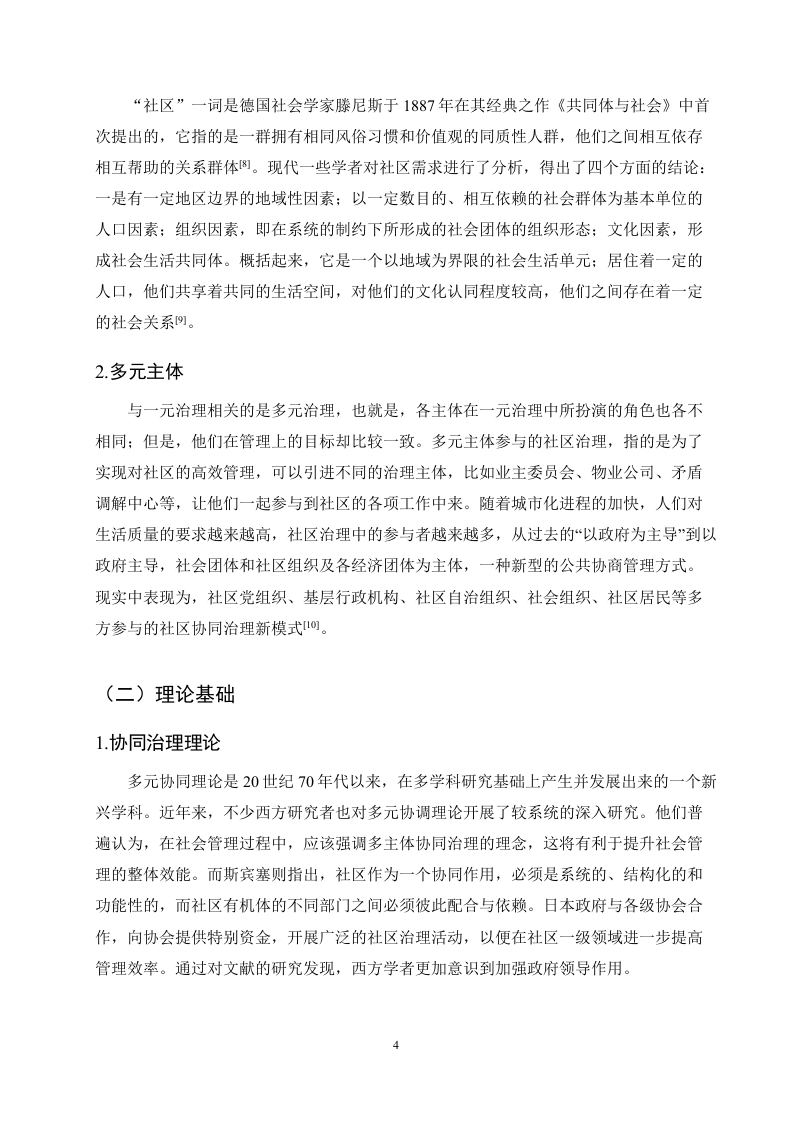 “社区”一词是德国社会学家滕尼斯于 1887 年在其经典之作《共同体与社会》中首次提出的，它指的是一群拥有相同风俗习惯和价值观的同质性人群，他们之间相互依存相互帮助的关系群体[8]。现代一些学者对社区需求进行了分析，得出了四个方面的结论：一是有一定地区边界的地域性因素；以一定数目的、相互依赖的社会群体为基本单位的人口因素；组织因素，即在系统的制约下所形成的社会团体的组织形态；文化因素，形成社会生活共同体。概括起来，它是一个以地域为界限的社会生活单元；居住着一定的人口，他们共享着共同的生活空间，对他们的文化认同程度较高，他们之间存在着一定的社会关系[9]。

2.多元主体

与一元治理相关的是多元治理，也就是，各主体在一元治理中所扮演的角色也各不相同；但是，他们在管理上的目标却比较一致。多元主体参与的社区治理，指的是为了实现对社区的高效管理，可以引进不同的治理主体，比如业主委员会、物业公司、矛盾调解中心等，让他们一起参与到社区的各项工作中来。随着城市化进程的加快，人们对生活质量的要求越来越高，社区治理中的参与者越来越多，从过去的“以政府为主导”到以政府主导，社会团体和社区组织及各经济团体为主体，一种新型的公共协商管理方式。现实中表现为，社区党组织、基层行政机构、社区自治组织、社会组织、社区居民等多方参与的社区协同治理新模式[10]。

（二）理论基础

1.协同治理理论

多元协同理论是 20 世纪 70 年代以来，在多学科研究基础上产生并发展出来的一个新兴学科。近年来，不少西方研究者也对多元协调理论开展了较系统的深入研究。他们普遍认为，在社会管理过程中，应该强调多主体协同治理的理念，这将有利于提升社会管理的整体效能。而斯宾塞则指出，社区作为一个协同作用，必须是系统的、结构化的和功能性的，而社区有机体的不同部门之间必须彼此配合与依赖。日本政府与各级协会合作，向协会提供特别资金，开展广泛的社区治理活动，以便在社区一级领域进一步提高管理效率。通过对文献的研究发现，西方学者更加意识到加强政府领导作用。

4